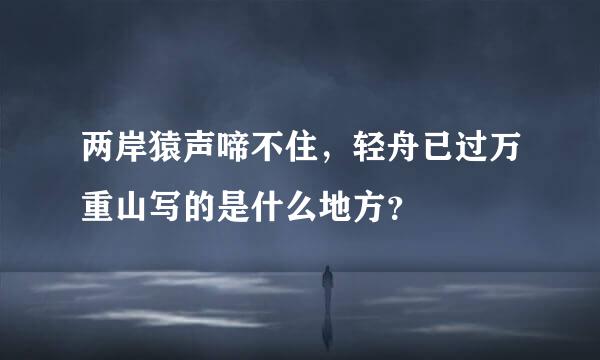 两岸猿声啼不住，轻舟已过万重山写的是什么地方？